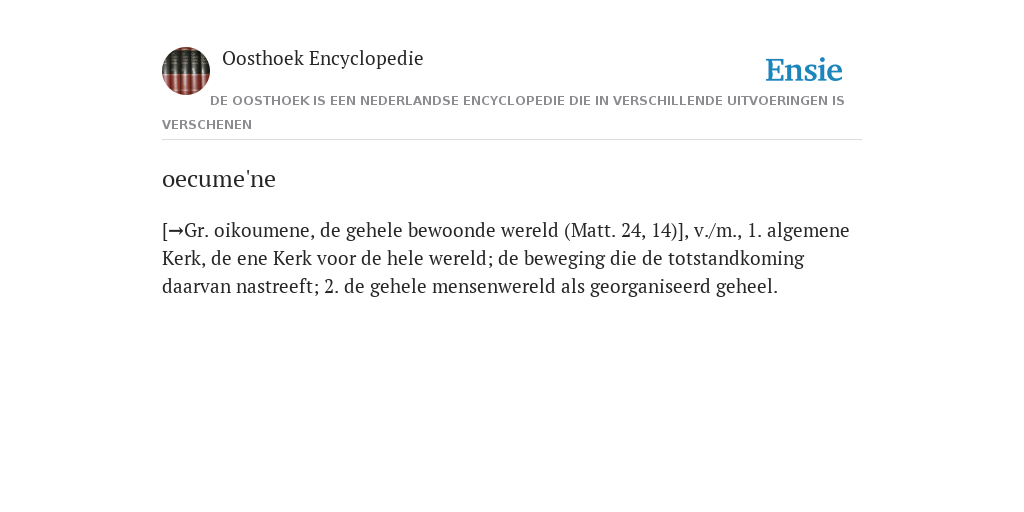 Oosthoek Encyclopedie

Ensie

DE OOSTHOEK IS EEN NEDERLANDSE ENCYCLOPEDIE DIE IN VERSCHILLENDE UITVOERINGEN IS VERSCHENEN

oecume'ne

[→Gr. oikoumene, de gehele bewoonde wereld (Matt. 24, 14)], v./m., 1. algemene Kerk, de ene Kerk voor de hele wereld; de beweging die de totstandkoming daarvan nastreeft; 2. de gehele mensenwereld als georganiseerd geheel.